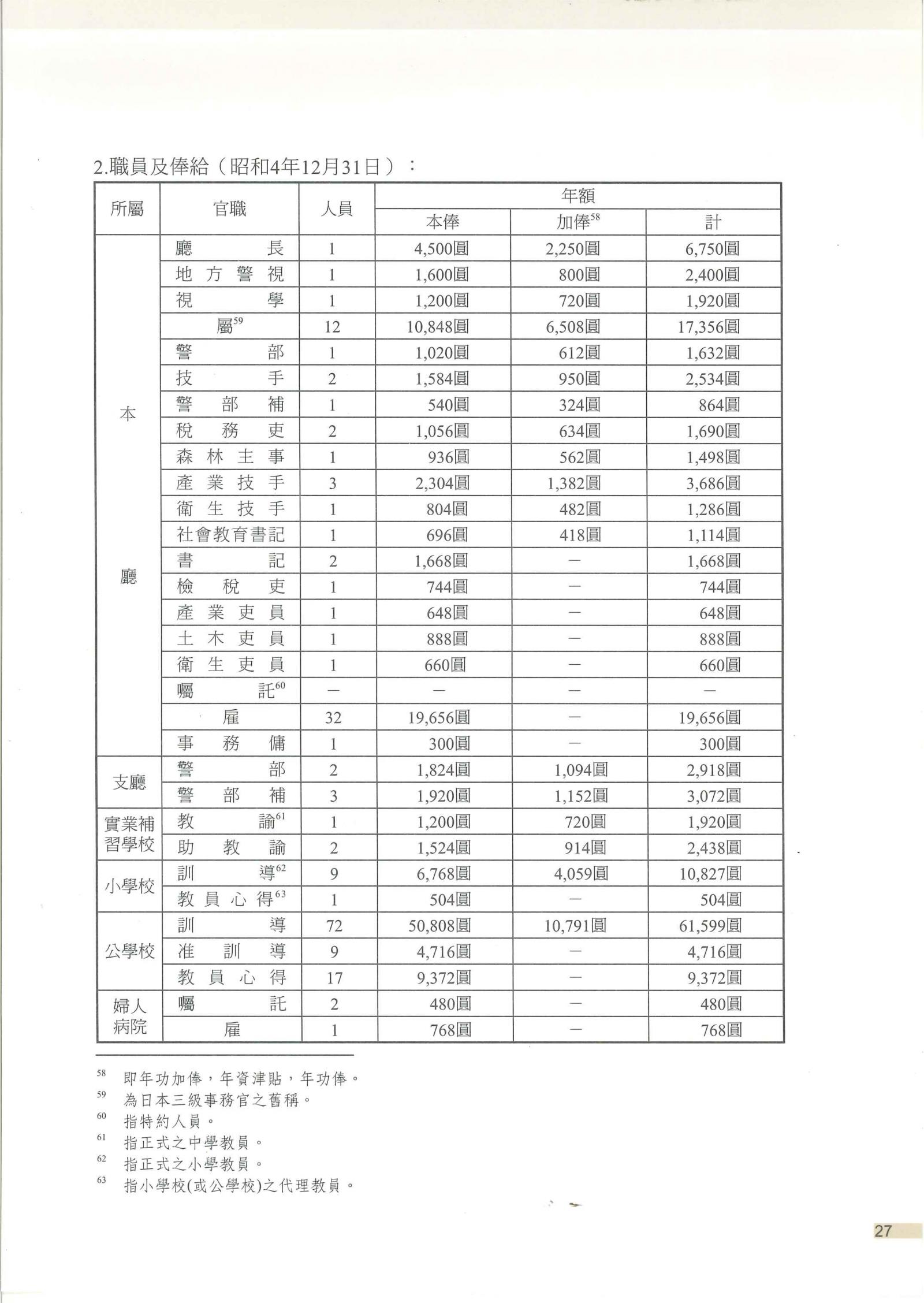 2.職員及俸給（昭和4年12月31日）：

| 所屬 | 官職 | 人員 | 年額 本俸 | 年額 加俸$^{58}$ | 年額 計 |
|---|---|---|---|---|---|
| 本廳 | 廳長 | 1 | 4,500圓 | 2,250圓 | 6,750圓 |
| | 地方警視 | 1 | 1,600圓 | 800圓 | 2,400圓 |
| | 視學 | 1 | 1,200圓 | 720圓 | 1,920圓 |
| | 屬$^{59}$ | 12 | 10,848圓 | 6,508圓 | 17,356圓 |
| | 警部 | 1 | 1,020圓 | 612圓 | 1,632圓 |
| | 技手 | 2 | 1,584圓 | 950圓 | 2,534圓 |
| | 警部補 | 1 | 540圓 | 324圓 | 864圓 |
| | 稅務吏 | 2 | 1,056圓 | 634圓 | 1,690圓 |
| | 森林主事 | 1 | 936圓 | 562圓 | 1,498圓 |
| | 產業技手 | 3 | 2,304圓 | 1,382圓 | 3,686圓 |
| | 衛生技手 | 1 | 804圓 | 482圓 | 1,286圓 |
| | 社會教育書記 | 1 | 696圓 | 418圓 | 1,114圓 |
| | 書記 | 2 | 1,668圓 | — | 1,668圓 |
| | 檢稅吏 | 1 | 744圓 | — | 744圓 |
| | 產業吏員 | 1 | 648圓 | — | 648圓 |
| | 土木吏員 | 1 | 888圓 | — | 888圓 |
| | 衛生吏員 | 1 | 660圓 | — | 660圓 |
| | 囑託$^{60}$ | — | — | — | — |
| | 雇 | 32 | 19,656圓 | — | 19,656圓 |
| | 事務傭 | 1 | 300圓 | — | 300圓 |
| 支廳 | 警部 | 2 | 1,824圓 | 1,094圓 | 2,918圓 |
| | 警部補 | 3 | 1,920圓 | 1,152圓 | 3,072圓 |
| 實業補習學校 | 教諭$^{61}$ | 1 | 1,200圓 | 720圓 | 1,920圓 |
| | 助教諭 | 2 | 1,524圓 | 914圓 | 2,438圓 |
| 小學校 | 訓導$^{62}$ | 9 | 6,768圓 | 4,059圓 | 10,827圓 |
| | 教員心得$^{63}$ | 1 | 504圓 | — | 504圓 |
| 公學校 | 訓導 | 72 | 50,808圓 | 10,791圓 | 61,599圓 |
| | 准訓導 | 9 | 4,716圓 | — | 4,716圓 |
| | 教員心得 | 17 | 9,372圓 | — | 9,372圓 |
| 婦人病院 | 囑託 | 2 | 480圓 | — | 480圓 |
| | 雇 | 1 | 768圓 | — | 768圓 |

$^{58}$ 即年功加俸，年資津貼，年功俸。
$^{59}$ 為日本三級事務官之舊稱。
$^{60}$ 指特約人員。
$^{61}$ 指正式之中學教員。
$^{62}$ 指正式之小學教員。
$^{63}$ 指小學校(或公學校)之代理教員。

27